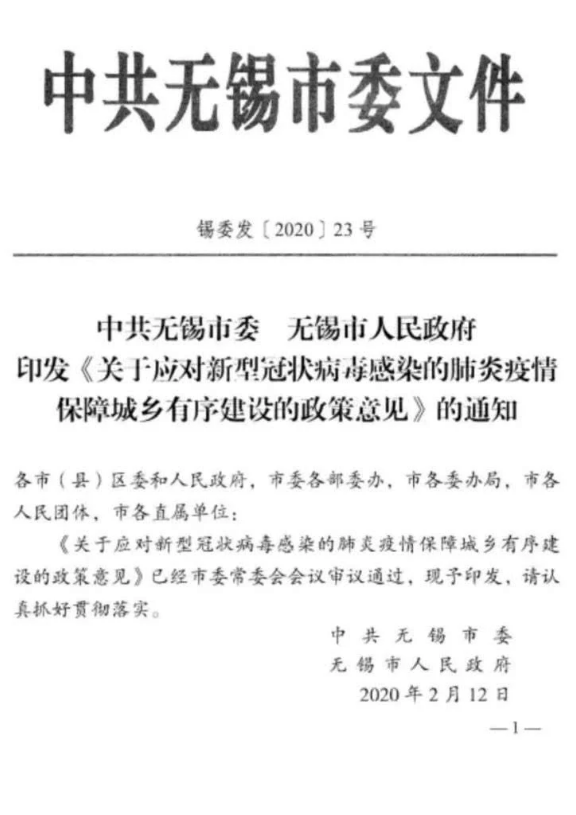 中共无锡市委文件

锡委发〔2020〕23号

中共无锡市委　无锡市人民政府
印发《关于应对新型冠状病毒感染的肺炎疫情保障城乡有序建设的政策意见》的通知

各市（县）区委和人民政府，市委各部委办，市各委办局，市各人民团体，市各直属单位：

《关于应对新型冠状病毒感染的肺炎疫情保障城乡有序建设的政策意见》已经市委常委会会议审议通过，现予印发，请认真抓好贯彻落实。

中共无锡市委
无锡市人民政府
2020年2月12日

—1—